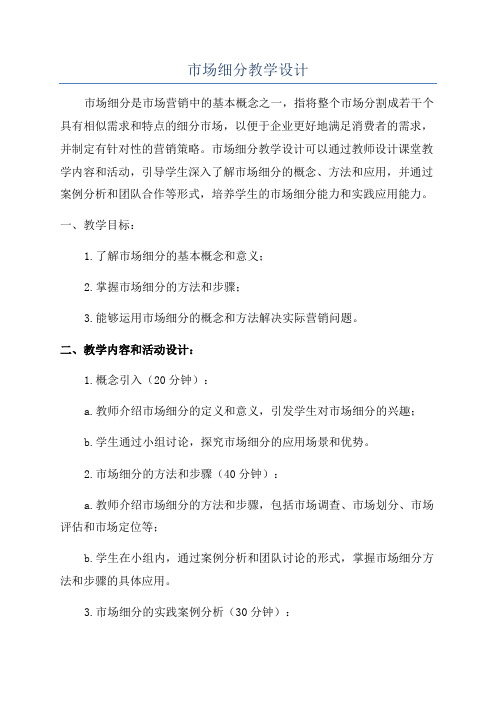 市场细分教学设计

市场细分是市场营销中的基本概念之一，指将整个市场分割成若干个具有相似需求和特点的细分市场，以便于企业更好地满足消费者的需求，并制定有针对性的营销策略。市场细分教学设计可以通过教师设计课堂教学内容和活动，引导学生深入了解市场细分的概念、方法和应用，并通过案例分析和团队合作等形式，培养学生的市场细分能力和实践应用能力。

一、教学目标：

1.了解市场细分的基本概念和意义；

2.掌握市场细分的方法和步骤；

3.能够运用市场细分的概念和方法解决实际营销问题。

二、教学内容和活动设计：

1.概念引入（20分钟）：

a.教师介绍市场细分的定义和意义，引发学生对市场细分的兴趣；

b.学生通过小组讨论，探究市场细分的应用场景和优势。

2.市场细分的方法和步骤（40分钟）：

a.教师介绍市场细分的方法和步骤，包括市场调查、市场划分、市场评估和市场定位等；

b.学生在小组内，通过案例分析和团队讨论的形式，掌握市场细分方法和步骤的具体应用。

3.市场细分的实践案例分析（30分钟）：